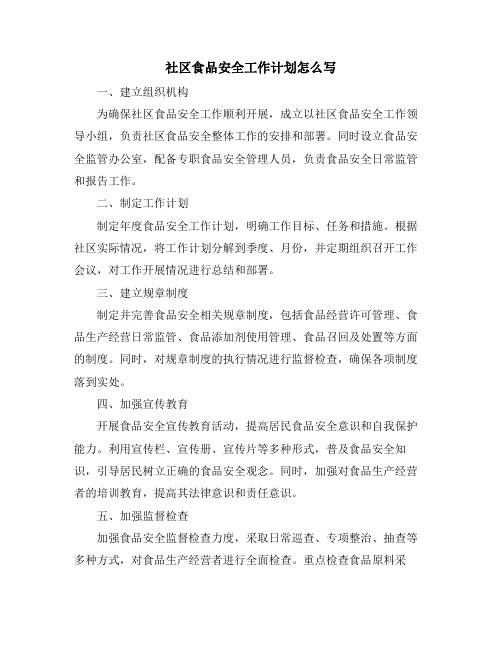 社区食品安全工作计划怎么写

一、建立组织机构

为确保社区食品安全工作顺利开展，成立以社区食品安全工作领导小组，负责社区食品安全整体工作的安排和部署。同时设立食品安全监管办公室，配备专职食品安全管理人员，负责食品安全日常监管和报告工作。

二、制定工作计划

制定年度食品安全工作计划，明确工作目标、任务和措施。根据社区实际情况，将工作计划分解到季度、月份，并定期组织召开工作会议，对工作开展情况进行总结和部署。

三、建立规章制度

制定并完善食品安全相关规章制度，包括食品经营许可管理、食品生产经营日常监管、食品添加剂使用管理、食品召回及处置等方面的制度。同时，对规章制度的执行情况进行监督检查，确保各项制度落到实处。

四、加强宣传教育

开展食品安全宣传教育活动，提高居民食品安全意识和自我保护能力。利用宣传栏、宣传册、宣传片等多种形式，普及食品安全知识，引导居民树立正确的食品安全观念。同时，加强对食品生产经营者的培训教育，提高其法律意识和责任意识。

五、加强监督检查

加强食品安全监督检查力度，采取日常巡查、专项整治、抽查等多种方式，对食品生产经营者进行全面检查。重点检查食品原料采